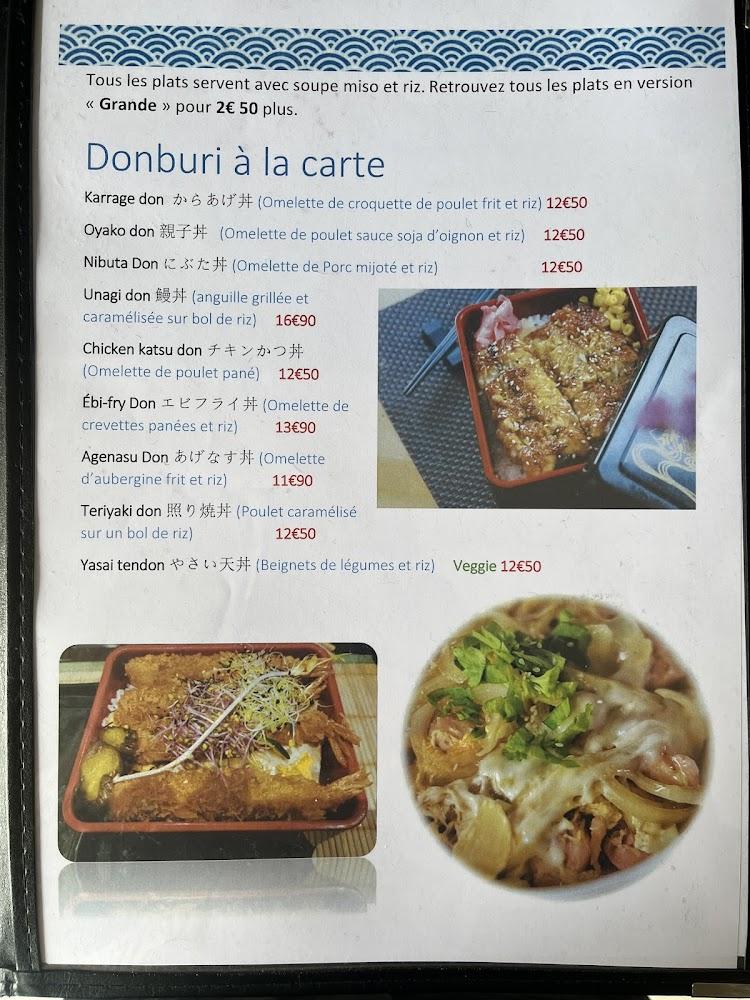 Tous les plats servent avec soupe miso et riz. Retrouvez tous les plats en version « Grande » pour 2€ 50 plus.

Donburi à la carte

Karrage don からあげ丼 (Omelette de croquette de poulet frit et riz) 12€50

Oyako don 親子丼 (Omelette de poulet sauce soja d'oignon et riz) 12€50

Nibuta Don にぶた丼 (Omelette de Porc mijoté et riz) 12€50

Unagi don 鰻丼 (anguille grillée et caramélisée sur bol de riz) 16€90

Chicken katsu don チキンかつ丼 (Omelette de poulet pané) 12€50

Ébi-fry Don エビフライ丼 (Omelette de crevettes panées et riz) 13€90

Agenasu Don あげなす丼 (Omelette d'aubergine frit et riz) 11€90

Teriyaki don 照り焼丼 (Poulet caramélisé sur un bol de riz) 12€50

Yasai tendon やさい天丼 (Beignets de légumes et riz) Veggie 12€50